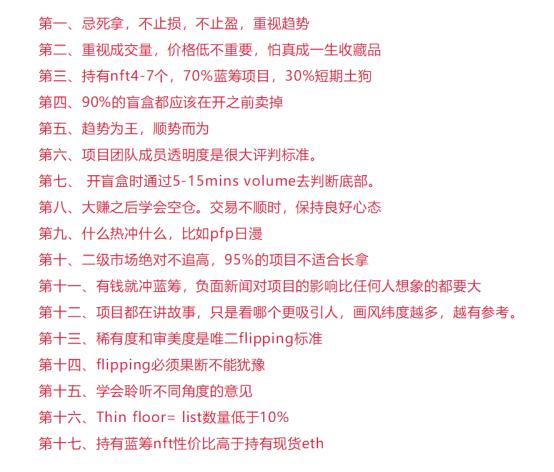 第一、忌死拿，不止损，不止盈，重视趋势

第二、重视成交量，价格低不重要，怕真成一生收藏品

第三、持有nft4-7个，70%蓝筹项目，30%短期土狗

第四、90%的盲盒都应该在开之前卖掉

第五、趋势为王，顺势而为

第六、项目团队成员透明度是很大评判标准。

第七、 开盲盒时通过5-15mins volume去判断底部。

第八、大赚之后学会空仓。交易不顺时，保持良好心态

第九、什么热冲什么，比如pfp日漫

第十、二级市场绝对不追高，95%的项目不适合长拿

第十一、有钱就冲蓝筹，负面新闻对项目的影响比任何人想象的都要大

第十二、项目都在讲故事，只是看哪个更吸引人，画风纬度越多，越有参考。

第十三、稀有度和审美度是唯二flipping标准

第十四、flipping必须果断不能犹豫

第十五、学会聆听不同角度的意见

第十六、Thin floor= list数量低于10%

第十七、持有蓝筹nft性价比高于持有现货eth